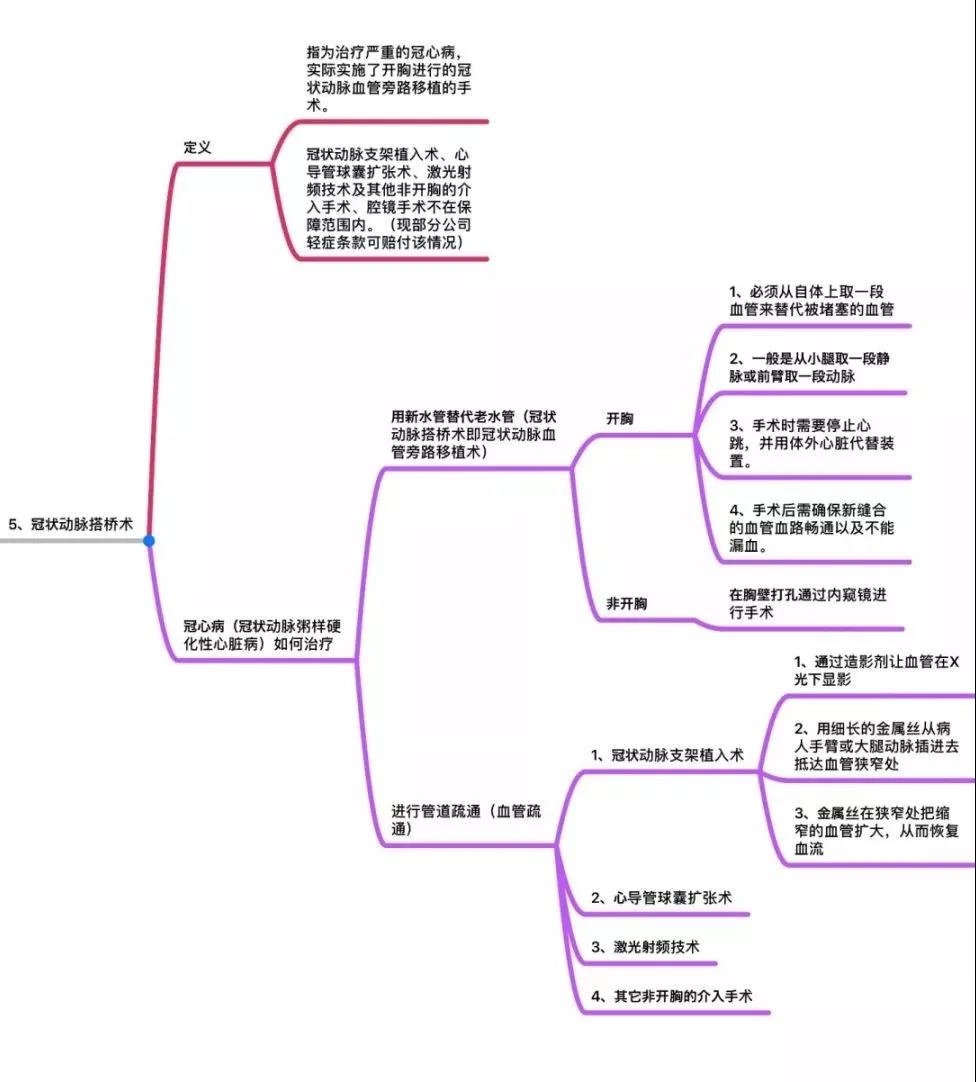 5、冠状动脉搭桥术

定义

指为治疗严重的冠心病，实际实施了开胸进行的冠状动脉血管旁路移植的手术。

冠状动脉支架植入术、心导管球囊扩张术、激光射频技术及其他非开胸的介入手术、腔镜手术不在保障范围内。（现部分公司轻症条款可赔付该情况）

冠心病（冠状动脉粥样硬化性心脏病）如何治疗

用新水管替代老水管（冠状动脉搭桥术即冠状动脉血管旁路移植术）

开胸

1、必须从自体上取一段血管来替代被堵塞的血管

2、一般是从小腿取一段静脉或前臂取一段动脉

3、手术时需要停止心跳，并用体外心脏代替装置。

4、手术后需确保新缝合的血管血路畅通以及不能漏血。

非开胸

在胸壁打孔通过内窥镜进行手术

进行管道疏通（血管疏通）

1、冠状动脉支架植入术

1、通过造影剂让血管在X光下显影

2、用细长的金属丝从病人手臂或大腿动脉插进去抵达血管狭窄处

3、金属丝在狭窄处把缩窄的血管扩大，从而恢复血流

2、心导管球囊扩张术

3、激光射频技术

4、其它非开胸的介入手术